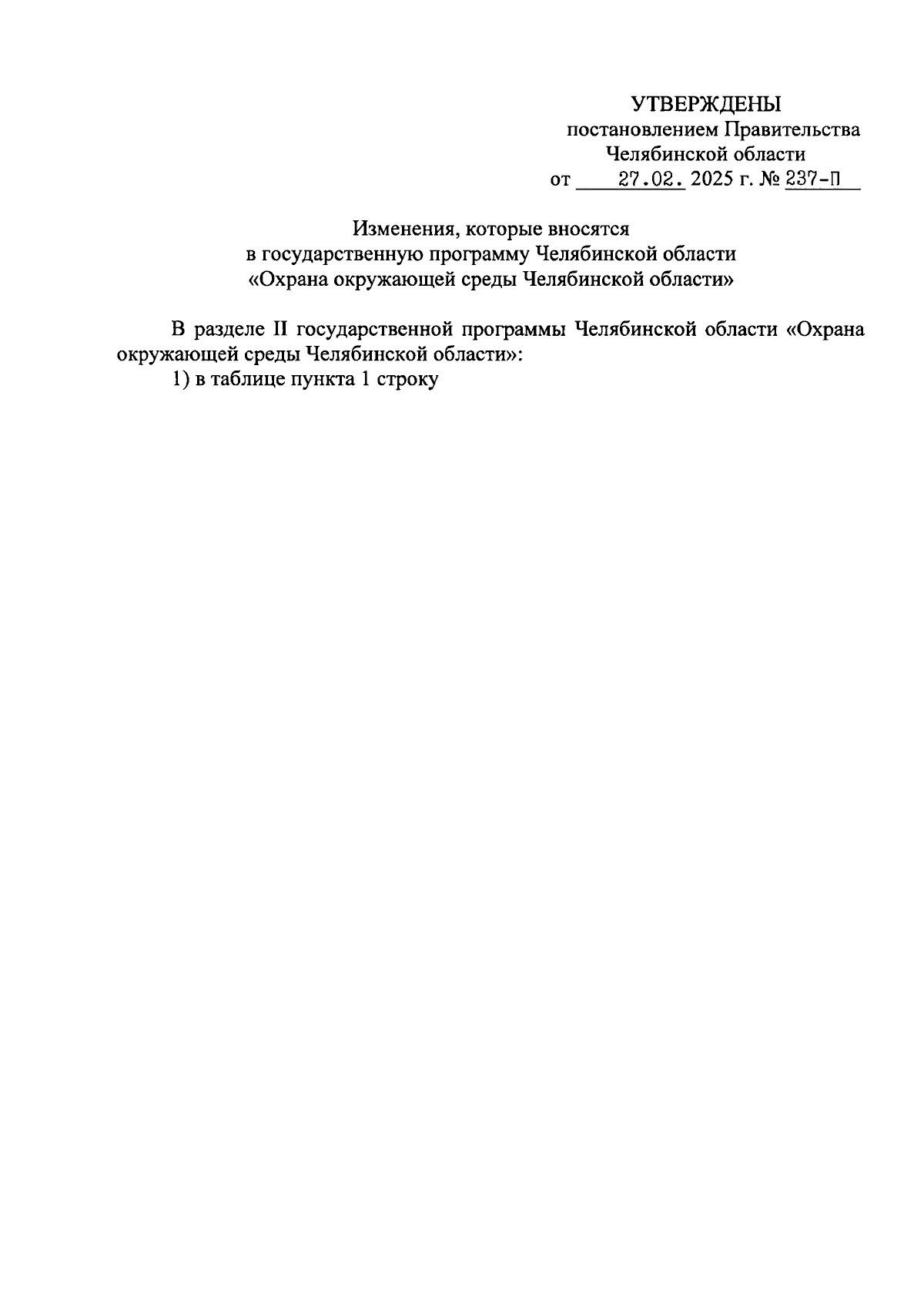 УТВЕРЖДЕНЫ
постановлением Правительства
Челябинской области
от 27.02. 2025 г. № 237-П

Изменения, которые вносятся
в государственную программу Челябинской области
«Охрана окружающей среды Челябинской области»

В разделе II государственной программы Челябинской области «Охрана окружающей среды Челябинской области»:
1) в таблице пункта 1 строку